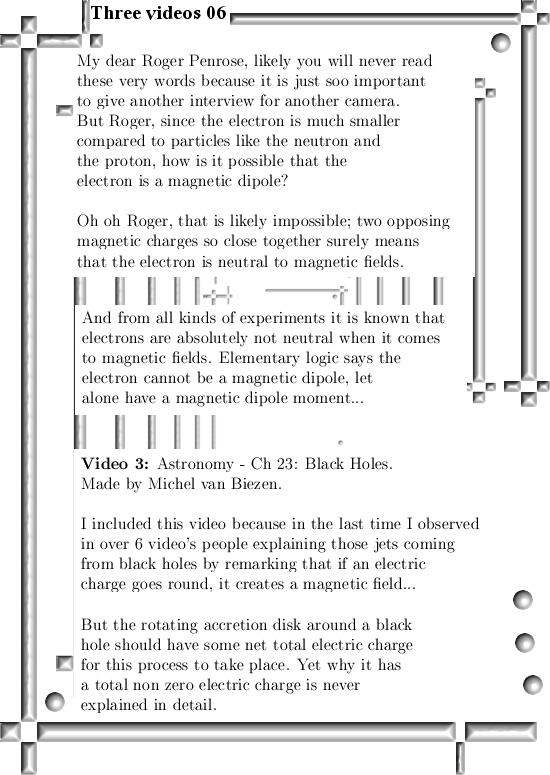 Three videos 06

My dear Roger Penrose, likely you will never read these very words because it is just soo important to give another interview for another camera. But Roger, since the electron is much smaller compared to particles like the neutron and the proton, how is it possible that the electron is a magnetic dipole?

Oh oh Roger, that is likely impossible; two opposing magnetic charges so close together surely means that the electron is neutral to magnetic fields.

And from all kinds of experiments it is known that electrons are absolutely not neutral when it comes to magnetic fields. Elementary logic says the electron cannot be a magnetic dipole, let alone have a magnetic dipole moment...

**Video 3:** Astronomy - Ch 23: Black Holes. Made by Michel van Biezen.

I included this video because in the last time I observed in over 6 video's people explaining those jets coming from black holes by remarking that if an electric charge goes round, it creates a magnetic field...

But the rotating accretion disk around a black hole should have some net total electric charge for this process to take place. Yet why it has a total non zero electric charge is never explained in detail.